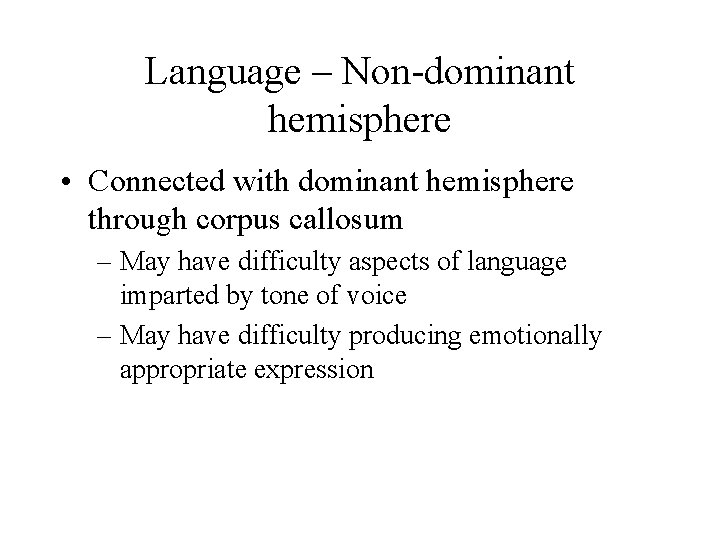 Language – Non-dominant hemisphere

• Connected with dominant hemisphere through corpus callosum

– May have difficulty aspects of language imparted by tone of voice

– May have difficulty producing emotionally appropriate expression